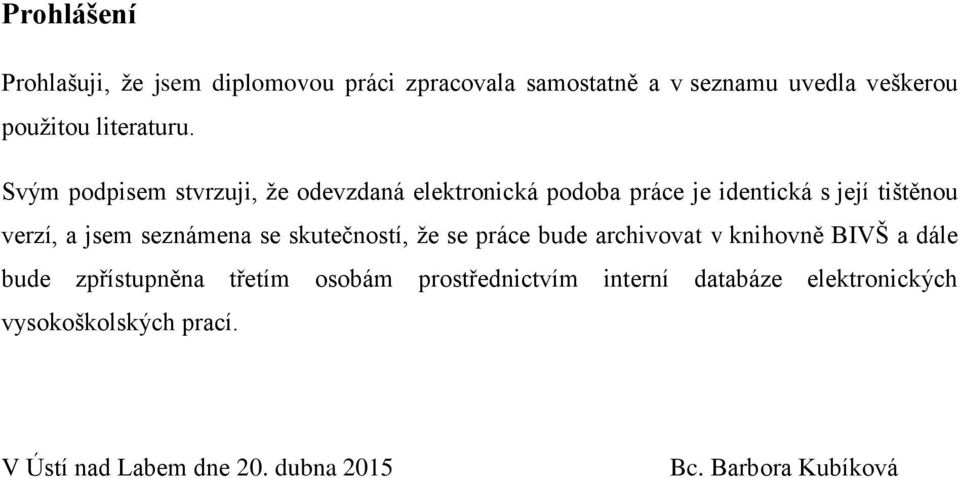 Prohlášení

Prohlašuji, že jsem diplomovou práci zpracovala samostatně a v seznamu uvedla veškerou použitou literaturu.

Svým podpisem stvrzuji, že odevzdaná elektronická podoba práce je identická s její tištěnou verzí, a jsem seznámena se skutečností, že se práce bude archivovat v knihovně BIVŠ a dále bude zpřístupněna třetím osobám prostřednictvím interní databáze elektronických vysokoškolských prací.

V Ústí nad Labem dne 20. dubna 2015

Bc. Barbora Kubíková